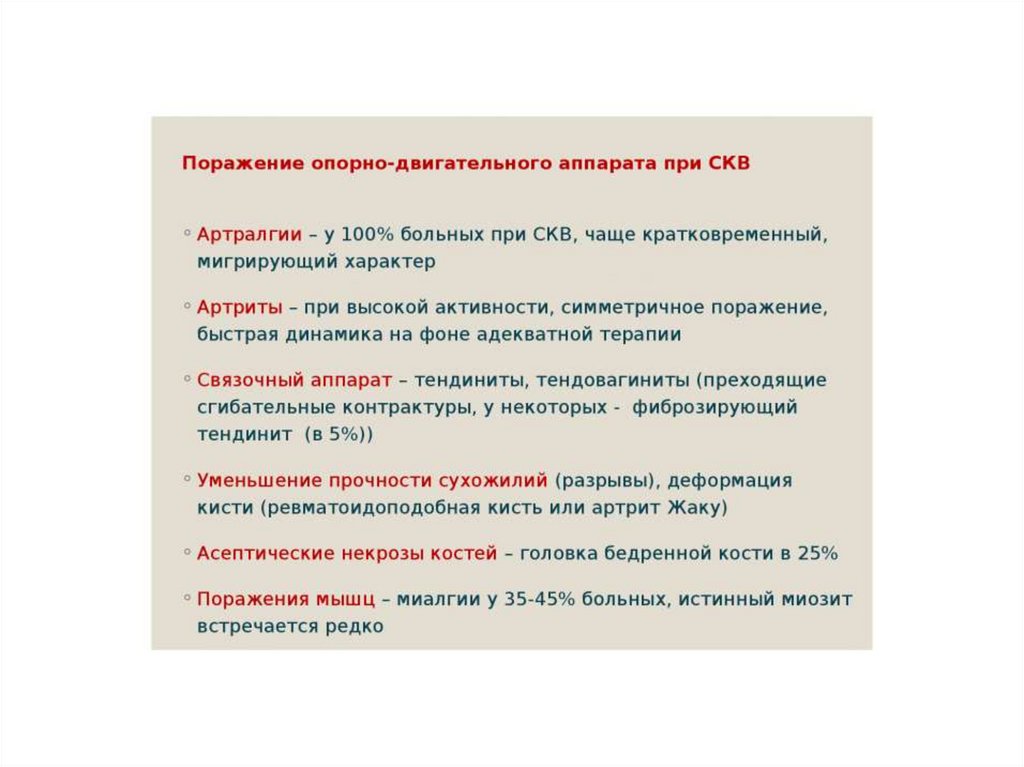 Поражение опорно-двигательного аппарата при СКВ

◦ Артралгии – у 100% больных при СКВ, чаще кратковременный, мигрирующий характер

◦ Артриты – при высокой активности, симметричное поражение, быстрая динамика на фоне адекватной терапии

◦ Связочный аппарат – тендиниты, тендовагиниты (преходящие сгибательные контрактуры, у некоторых - фиброзирующий тендинит (в 5%))

◦ Уменьшение прочности сухожилий (разрывы), деформация кисти (ревматоидоподобная кисть или артрит Жаку)

◦ Асептические некрозы костей – головка бедренной кости в 25%

◦ Поражения мышц – миалгии у 35-45% больных, истинный миозит встречается редко